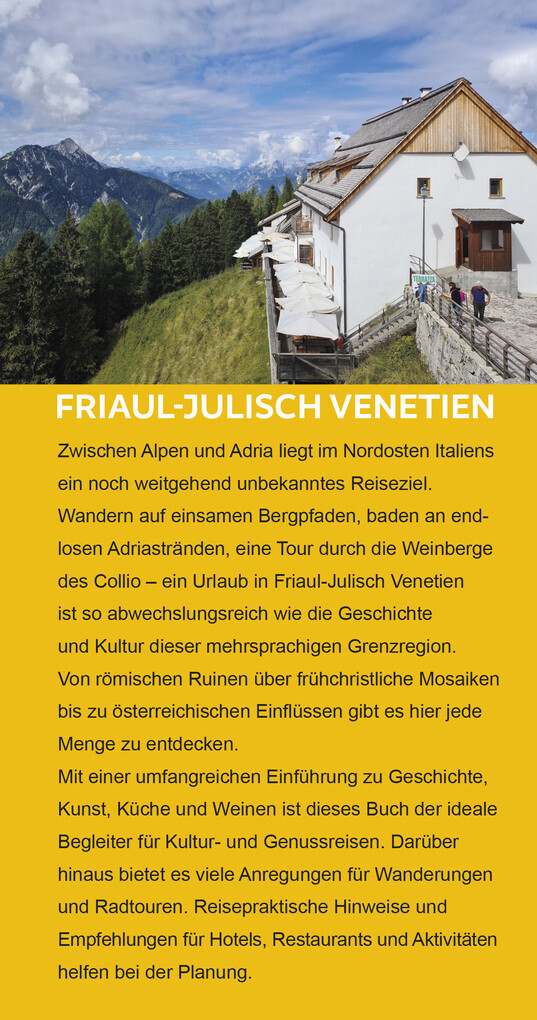 FRIAUL-JULISCH VENETIEN

Zwischen Alpen und Adria liegt im Nordosten Italiens ein noch weitgehend unbekanntes Reiseziel. Wandern auf einsamen Bergpfaden, baden an endlosen Adriastränden, eine Tour durch die Weinberge des Collio – ein Urlaub in Friaul-Julisch Venetien ist so abwechslungsreich wie die Geschichte und Kultur dieser mehrsprachigen Grenzregion. Von römischen Ruinen über frühchristliche Mosaiken bis zu österreichischen Einflüssen gibt es hier jede Menge zu entdecken.
Mit einer umfangreichen Einführung zu Geschichte, Kunst, Küche und Weinen ist dieses Buch der ideale Begleiter für Kultur- und Genussreisen. Darüber hinaus bietet es viele Anregungen für Wanderungen und Radtouren. Reisepraktische Hinweise und Empfehlungen für Hotels, Restaurants und Aktivitäten helfen bei der Planung.